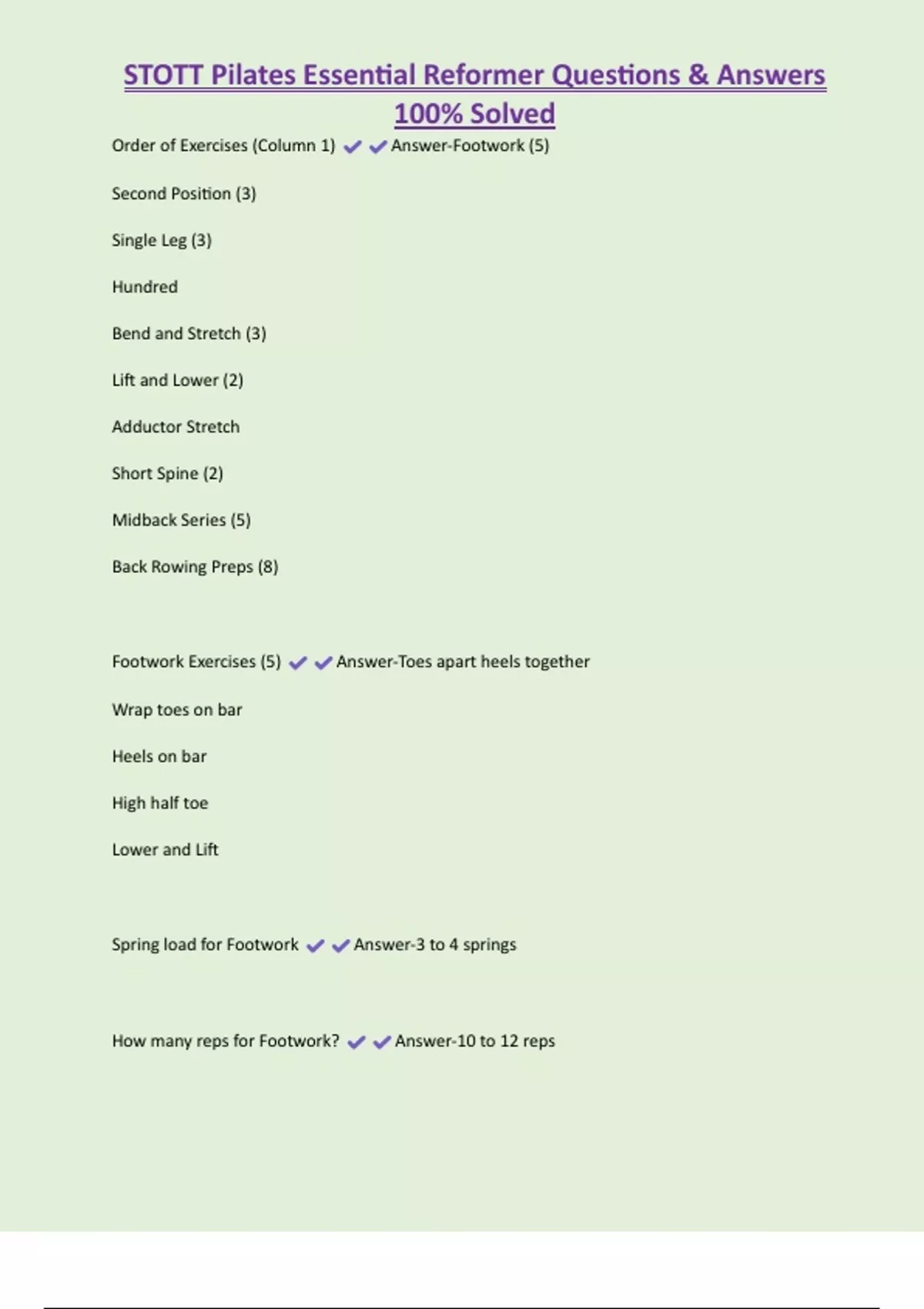 STOTT Pilates Essential Reformer Questions & Answers 100% Solved

Order of Exercises (Column 1) ✔✔Answer-Footwork (5)

Second Position (3)

Single Leg (3)

Hundred

Bend and Stretch (3)

Lift and Lower (2)

Adductor Stretch

Short Spine (2)

Midback Series (5)

Back Rowing Preps (8)

Footwork Exercises (5) ✔✔Answer-Toes apart heels together

Wrap toes on bar

Heels on bar

High half toe

Lower and Lift

Spring load for Footwork ✔✔Answer-3 to 4 springs

How many reps for Footwork? ✔✔Answer-10 to 12 reps